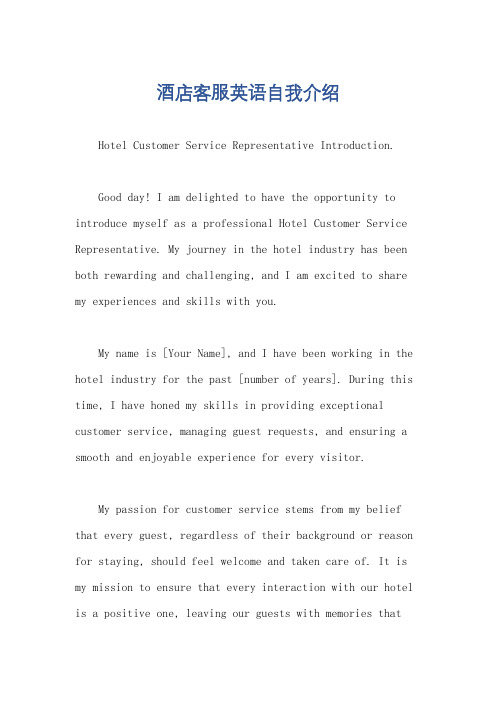 酒店客服英语自我介绍

Hotel Customer Service Representative Introduction.

Good day! I am delighted to have the opportunity to introduce myself as a professional Hotel Customer Service Representative. My journey in the hotel industry has been both rewarding and challenging, and I am excited to share my experiences and skills with you.

My name is [Your Name], and I have been working in the hotel industry for the past [number of years]. During this time, I have honed my skills in providing exceptional customer service, managing guest requests, and ensuring a smooth and enjoyable experience for every visitor.

My passion for customer service stems from my belief that every guest, regardless of their background or reason for staying, should feel welcome and taken care of. It is my mission to ensure that every interaction with our hotel is a positive one, leaving our guests with memories that